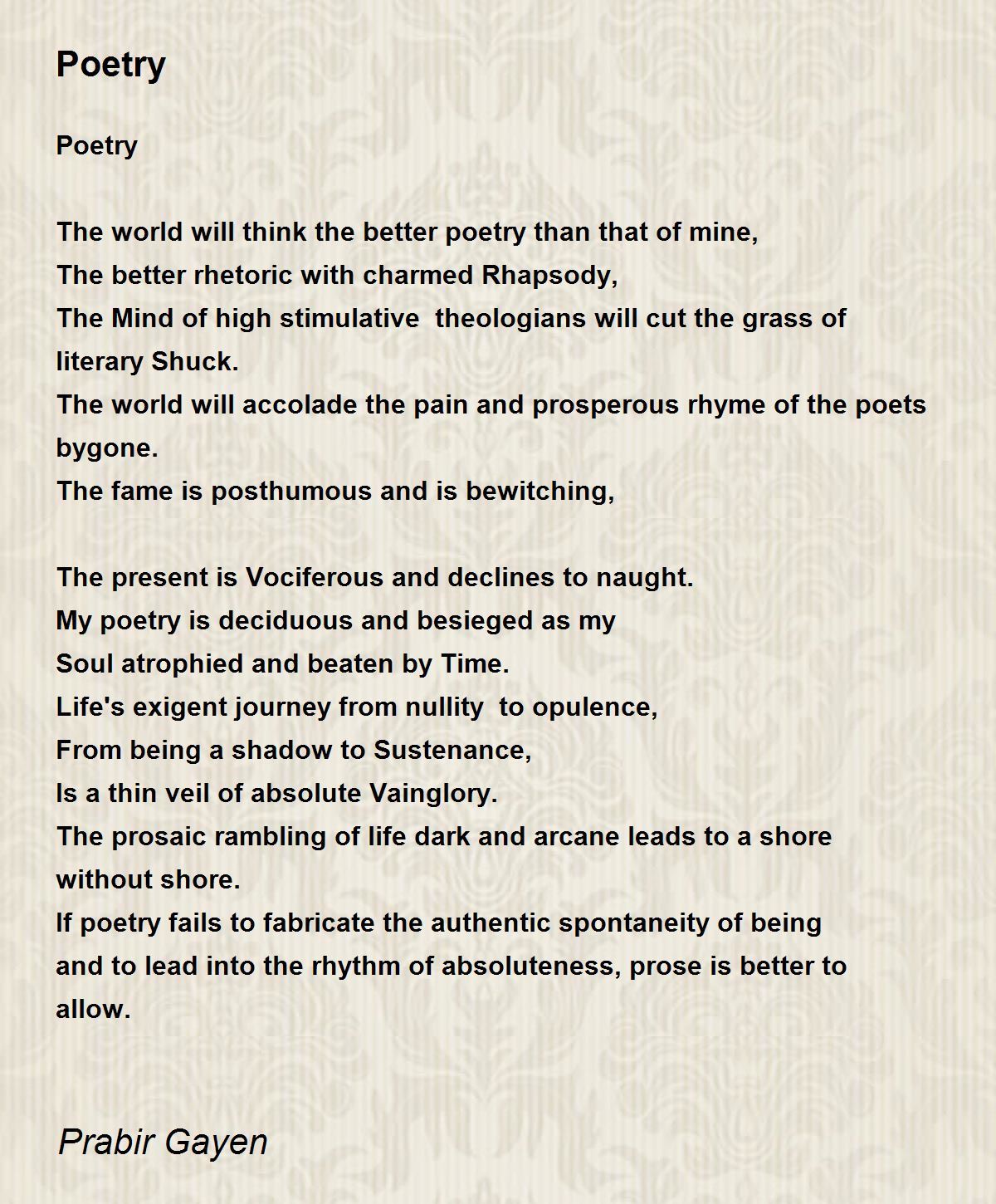 Poetry

Poetry

The world will think the better poetry than that of mine,
The better rhetoric with charmed Rhapsody,
The Mind of high stimulative theologians will cut the grass of literary Shuck.
The world will accolade the pain and prosperous rhyme of the poets bygone.
The fame is posthumous and is bewitching,

The present is Vociferous and declines to naught.
My poetry is deciduous and besieged as my
Soul atrophied and beaten by Time.
Life's exigent journey from nullity to opulence,
From being a shadow to Sustenance,
Is a thin veil of absolute Vainglory.
The prosaic rambling of life dark and arcane leads to a shore without shore.
If poetry fails to fabricate the authentic spontaneity of being
and to lead into the rhythm of absoluteness, prose is better to allow.

Prabir Gayen